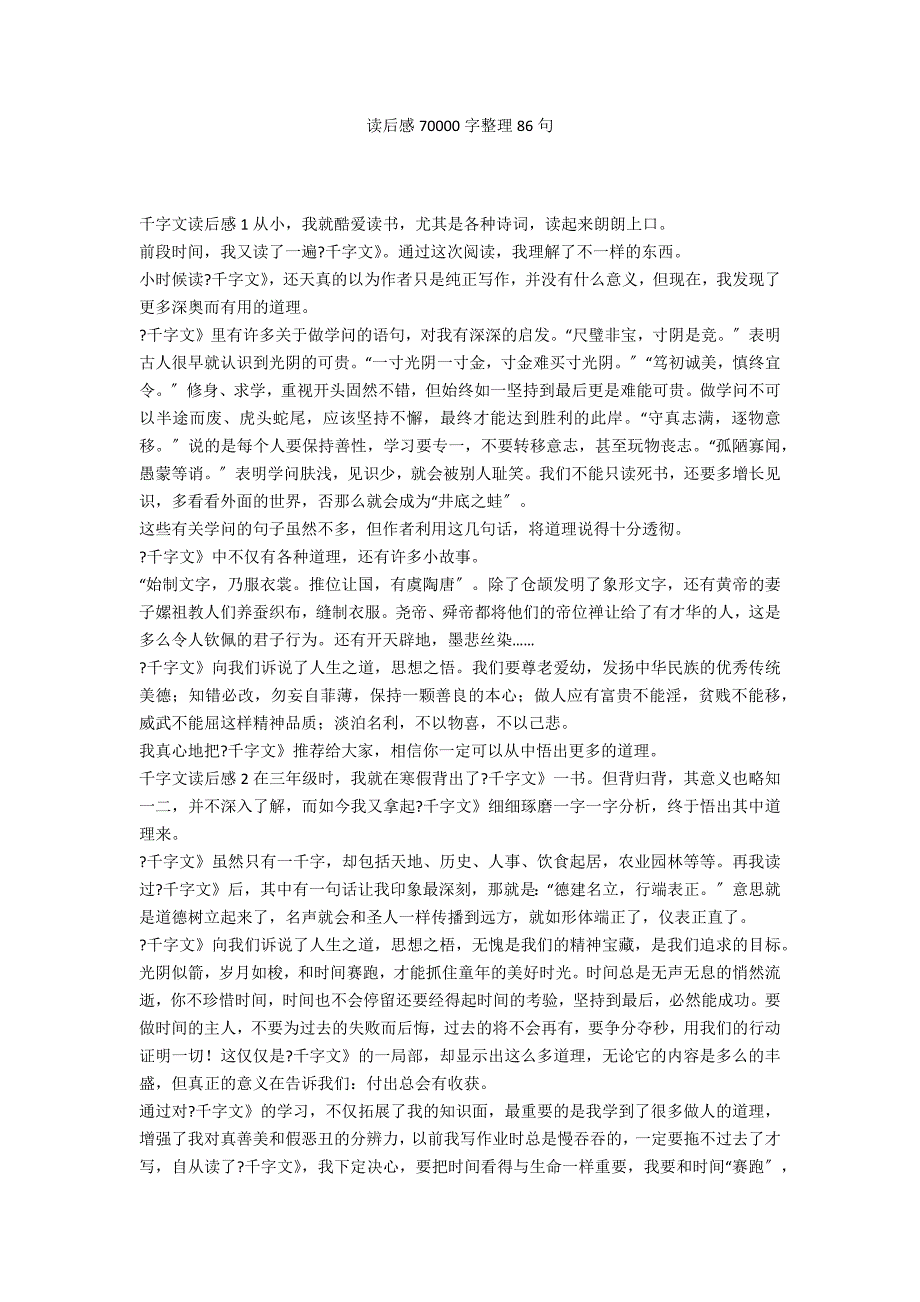 读后感 70000 字整理 86 句

千字文读后感 1 从小，我就酷爱读书，尤其是各种诗词，读起来朗朗上口。
前段时间，我又读了一遍?千字文》。通过这次阅读，我理解了不一样的东西。
小时候读?千字文》，还天真的以为作者只是纯正写作，并没有什么意义，但现在，我发现了更多深奥而有用的道理。
?千字文》里有许多关于做学问的语句，对我有深深的启发。“尺璧非宝，寸阴是竞。〞表明古人很早就认识到光阴的可贵。“一寸光阴一寸金，寸金难买寸光阴。〞“笃初诚美，慎终宜令。〞修身、求学，重视开头固然不错，但始终如一坚持到最后更是难能可贵。做学问不可以半途而废、虎头蛇尾，应该坚持不懈，最终才能达到胜利的此岸。“守真志满，逐物意移。〞说的是每个人要保持善性，学习要专一，不要转移意志，甚至玩物丧志。“孤陋寡闻，愚蒙等诮。〞表明学问肤浅，见识少，就会被别人耻笑。我们不能只读死书，还要多增长见识，多看看外面的世界，否那么就会成为“井底之蛙〞。
这些有关学问的句子虽然不多，但作者利用这几句话，将道理说得十分透彻。
?千字文》中不仅有各种道理，还有许多小故事。
“始制文字，乃服衣裳。推位让国，有虞陶唐〞。除了仓颉发明了象形文字，还有黄帝的妻子嫘祖教人们养蚕织布，缝制衣服。尧帝、舜帝都将他们的帝位禅让给了有才华的人，这是多么令人钦佩的君子行为。还有开天辟地，墨悲丝染……
?千字文》向我们诉说了人生之道，思想之悟。我们要尊老爱幼，发扬中华民族的优秀传统美德；知错必改，勿妄自菲薄，保持一颗善良的本心；做人应有富贵不能淫，贫贱不能移，威武不能屈这样精神品质；淡泊名利，不以物喜，不以己悲。
我真心地把?千字文》推荐给大家，相信你一定可以从中悟出更多的道理。
千字文读后感 2 在三年级时，我就在寒假背出了?千字文》一书。但背归背，其意义也略知一二，并不深入了解，而如今我又拿起?千字文》细细琢磨一字一字分析，终于悟出其中道理来。
?千字文》虽然只有一千字，却包括天地、历史、人事、饮食起居，农业园林等等。再我读过?千字文》后，其中有一句话让我印象最深刻，那就是：“德建名立，行端表正。〞意思就是道德树立起来了，名声就会和圣人一样传播到远方，就如形体端正了，仪表正直了。
?千字文》向我们诉说了人生之道，思想之梧，无愧是我们的精神宝藏，是我们追求的目标。光阴似箭，岁月如梭，和时间赛跑，才能抓住童年的美好时光。时间总是无声无息的悄然流逝，你不珍惜时间，时间也不会停留还要经得起时间的考验，坚持到最后，必然能成功。要做时间的主人，不要为过去的失败而后悔，过去的将不会再有，要争分夺秒，用我们的行动证明一切！这仅仅是?千字文》的一局部，却显示出这么多道理，无论它的内容是多么的丰盛，但真正的意义在告诉我们：付出总会有收获。
通过对?千字文》的学习，不仅拓展了我的知识面，最重要的是我学到了很多做人的道理，增强了我对真善美和假恶丑的分辨力，以前我写作业时总是慢吞吞的，一定要拖不过去了才写，自从读了?千字文》，我下定决心，要把时间看得与生命一样重要，我要和时间“赛跑〞，